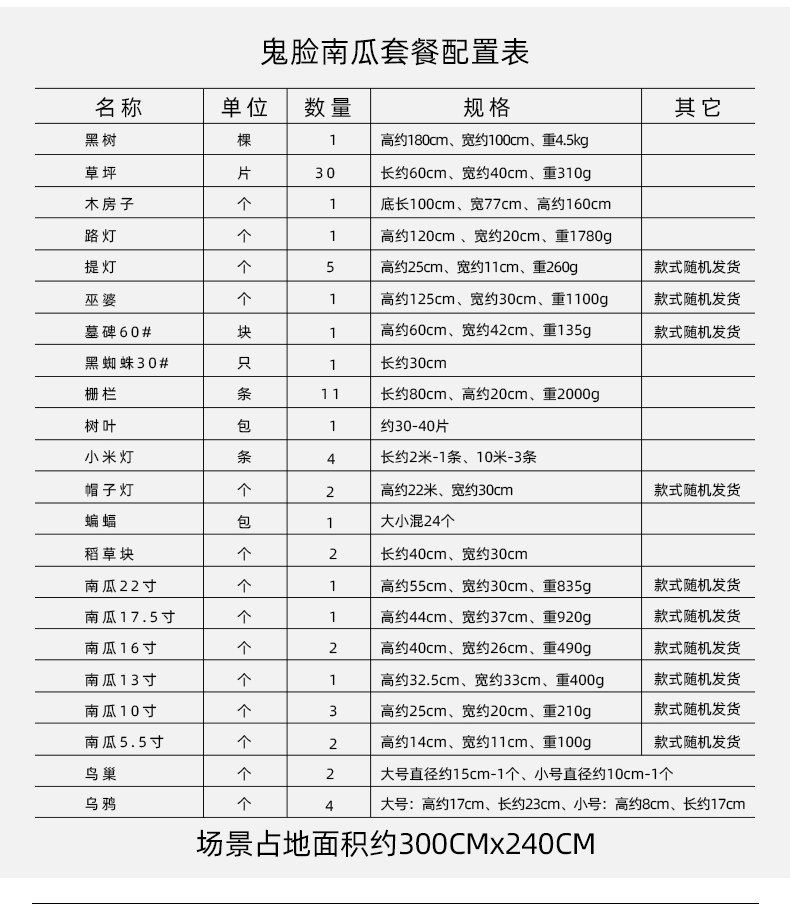 鬼脸南瓜套餐配置表

| 名称 | 单位 | 数量 | 规格 | 其它 |
|---|---|---|---|---|
| 黑树 | 棵 | 1 | 高约180cm、宽约100cm、重4.5kg | |
| 草坪 | 片 | 30 | 长约60cm、宽约40cm、重310g | |
| 木房子 | 个 | 1 | 底长100cm、宽77cm、高约160cm | |
| 路灯 | 个 | 1 | 高约120cm 、宽约20cm、重1780g | |
| 提灯 | 个 | 5 | 高约25cm、宽约11cm、重260g | 款式随机发货 |
| 巫婆 | 个 | 1 | 高约125cm、宽约30cm、重1100g | 款式随机发货 |
| 墓碑60# | 块 | 1 | 高约60cm、宽约42cm、重135g | 款式随机发货 |
| 黑蜘蛛30# | 只 | 1 | 长约30cm | |
| 栅栏 | 条 | 11 | 长约80cm、高约20cm、重2000g | |
| 树叶 | 包 | 1 | 约30-40片 | |
| 小米灯 | 条 | 4 | 长约2米-1条、10米-3条 | |
| 帽子灯 | 个 | 2 | 高约22米、宽约30cm | 款式随机发货 |
| 蝙蝠 | 包 | 1 | 大小混24个 | |
| 稻草块 | 个 | 2 | 长约40cm、宽约30cm | |
| 南瓜22寸 | 个 | 1 | 高约55cm、宽约30cm、重835g | 款式随机发货 |
| 南瓜17.5寸 | 个 | 1 | 高约44cm、宽约37cm、重920g | 款式随机发货 |
| 南瓜16寸 | 个 | 2 | 高约40cm、宽约26cm、重490g | 款式随机发货 |
| 南瓜13寸 | 个 | 1 | 高约32.5cm、宽约33cm、重400g | 款式随机发货 |
| 南瓜10寸 | 个 | 3 | 高约25cm、宽约20cm、重210g | 款式随机发货 |
| 南瓜5.5寸 | 个 | 2 | 高约14cm、宽约11cm、重100g | 款式随机发货 |
| 鸟巢 | 个 | 2 | 大号直径约15cm-1个、小号直径约10cm-1个 | |
| 乌鸦 | 个 | 4 | 大号：高约17cm、长约23cm、小号：高约8cm、长约17cm | |

场景占地面积约300CMx240CM